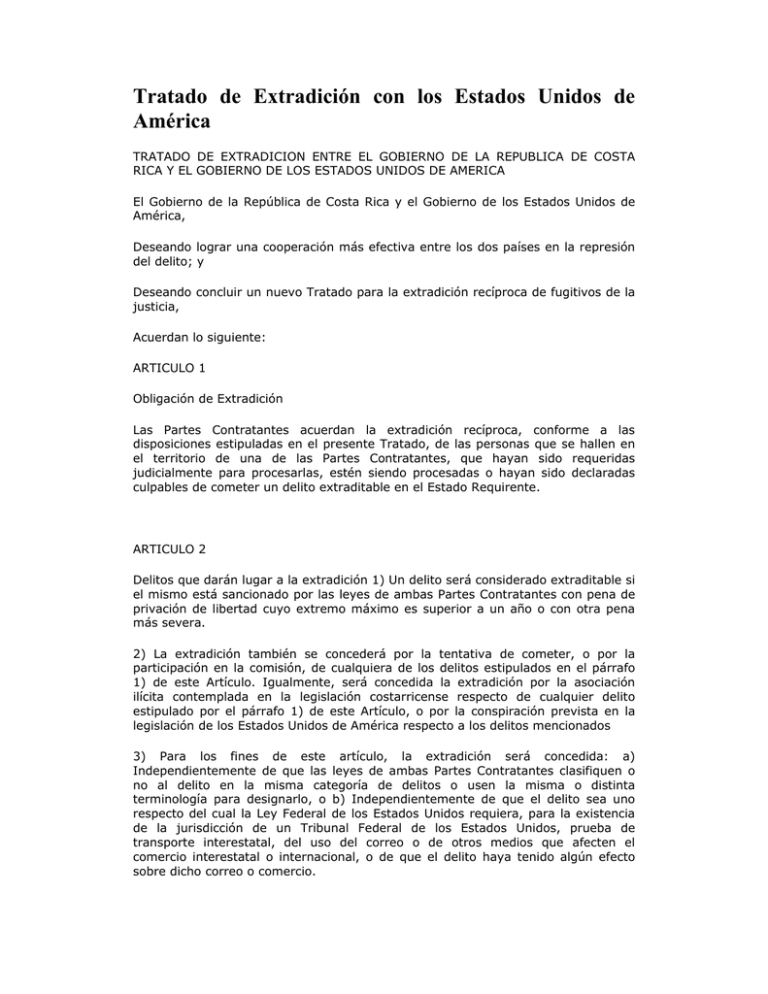 Tratado de Extradición con los Estados Unidos de América

TRATADO DE EXTRADICION ENTRE EL GOBIERNO DE LA REPUBLICA DE COSTA RICA Y EL GOBIERNO DE LOS ESTADOS UNIDOS DE AMERICA

El Gobierno de la República de Costa Rica y el Gobierno de los Estados Unidos de América,

Deseando lograr una cooperación más efectiva entre los dos países en la represión del delito; y

Deseando concluir un nuevo Tratado para la extradición recíproca de fugitivos de la justicia,

Acuerdan lo siguiente:

ARTICULO 1

Obligación de Extradición

Las Partes Contratantes acuerdan la extradición recíproca, conforme a las disposiciones estipuladas en el presente Tratado, de las personas que se hallen en el territorio de una de las Partes Contratantes, que hayan sido requeridas judicialmente para procesarlas, estén siendo procesadas o hayan sido declaradas culpables de cometer un delito extraditable en el Estado Requirente.

ARTICULO 2

Delitos que darán lugar a la extradición 1) Un delito será considerado extraditable si el mismo está sancionado por las leyes de ambas Partes Contratantes con pena de privación de libertad cuyo extremo máximo es superior a un año o con otra pena más severa.

2) La extradición también se concederá por la tentativa de cometer, o por la participación en la comisión, de cualquiera de los delitos estipulados en el párrafo 1) de este Artículo. Igualmente, será concedida la extradición por la asociación ilícita contemplada en la legislación costarricense respecto de cualquier delito estipulado por el párrafo 1) de este Artículo, o por la conspiración prevista en la legislación de los Estados Unidos de América respecto a los delitos mencionados

3) Para los fines de este artículo, la extradición será concedida: a) Independientemente de que las leyes de ambas Partes Contratantes clasifiquen o no al delito en la misma categoría de delitos o usen la misma o distinta terminología para designarlo, o b) Independientemente de que el delito sea uno respecto del cual la Ley Federal de los Estados Unidos requiera, para la existencia de la jurisdicción de un Tribunal Federal de los Estados Unidos, prueba de transporte interestatal, del uso del correo o de otros medios que afecten el comercio interestatal o internacional, o de que el delito haya tenido algún efecto sobre dicho correo o comercio.